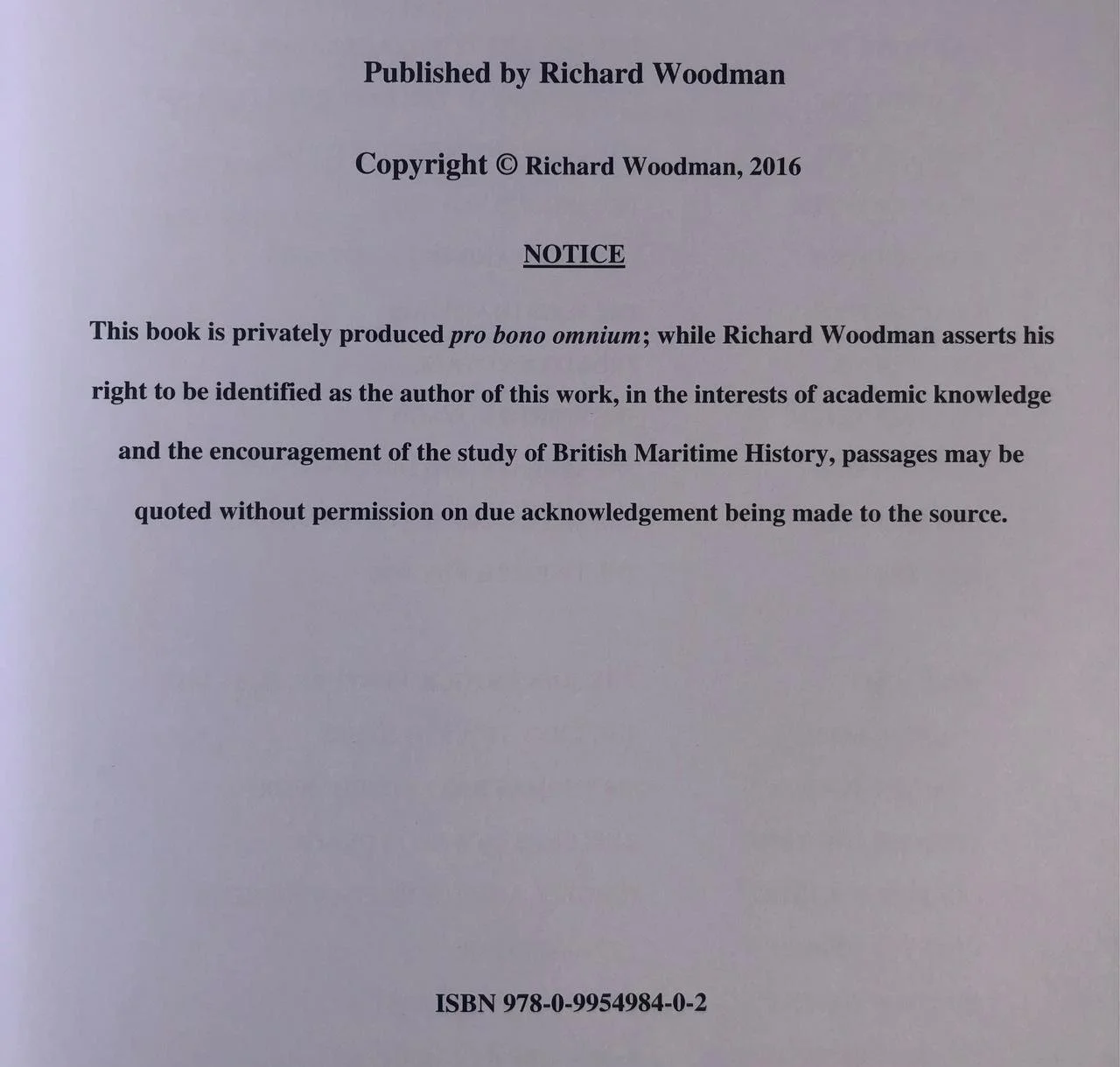 Published by Richard Woodman

Copyright © Richard Woodman, 2016

NOTICE

This book is privately produced pro bono omnium; while Richard Woodman asserts his right to be identified as the author of this work, in the interests of academic knowledge and the encouragement of the study of British Maritime History, passages may be quoted without permission on due acknowledgement being made to the source.

ISBN 978-0-9954984-0-2